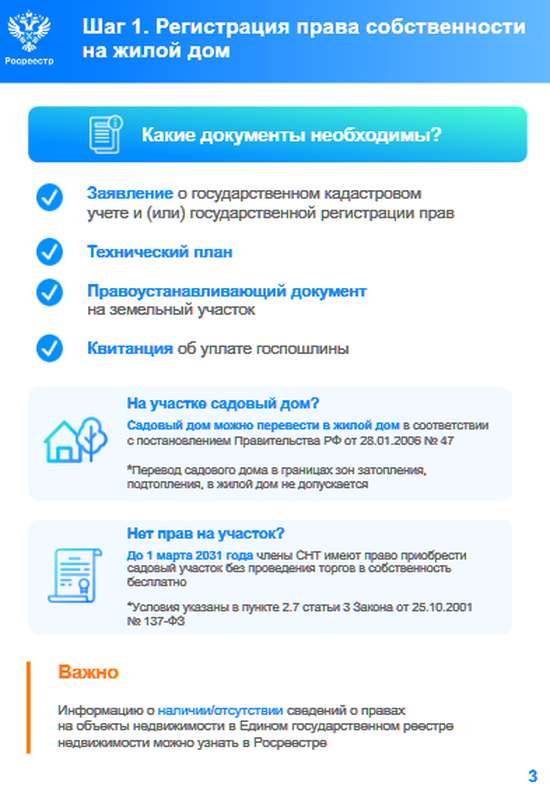 Росреестр

Шаг 1. Регистрация права собственности на жилой дом

Какие документы необходимы?

Заявление о государственном кадастровом учете и (или) государственной регистрации прав

Технический план

Правоустанавливающий документ на земельный участок

Квитанция об уплате госпошлины

На участке садовый дом?

Садовый дом можно перевести в жилой дом в соответствии с постановлением Правительства РФ от 28.01.2006 № 47

*Перевод садового дома в границах зон затопления, подтопления, в жилой дом не допускается

Нет прав на участок?

До 1 марта 2031 года члены СНТ имеют право приобрести садовый участок без проведения торгов в собственность бесплатно

*Условия указаны в пункте 2.7 статьи 3 Закона от 25.10.2001 № 137-ФЗ

Важно

Информацию о наличии/отсутствии сведений о правах на объекты недвижимости в Едином государственном реестре недвижимости можно узнать в Росреестре

3